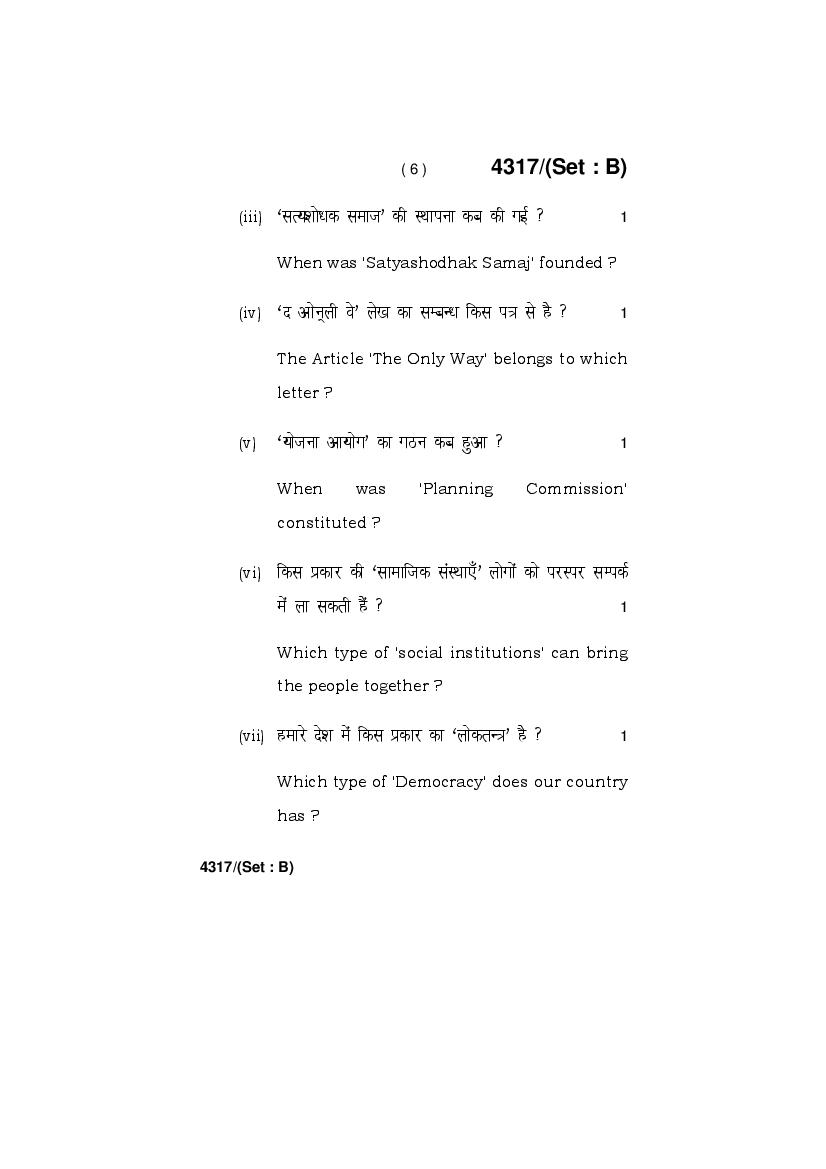 ( 6 ) 4317/(Set : B)

(iii) 'सत्यशोधक समाज' की स्थापना कब की गई ? 1

When was 'Satyashodhak Samaj' founded ?

(iv) 'द ओनूली वे' लेख का सम्बन्ध किस पत्र से है ? 1

The Article 'The Only Way' belongs to which letter ?

(v) 'योजना आयोग' का गठन कब हुआ ? 1

When was 'Planning Commission' constituted ?

(vi) किस प्रकार की 'सामाजिक संस्थाएँ' लोगों को परस्पर सम्पर्क में ला सकती हैं ? 1

Which type of 'social institutions' can bring the people together ?

(vii) हमारे देश में किस प्रकार का 'लोकतन्त्र' है ? 1

Which type of 'Democracy' does our country has ?

4317/(Set : B)